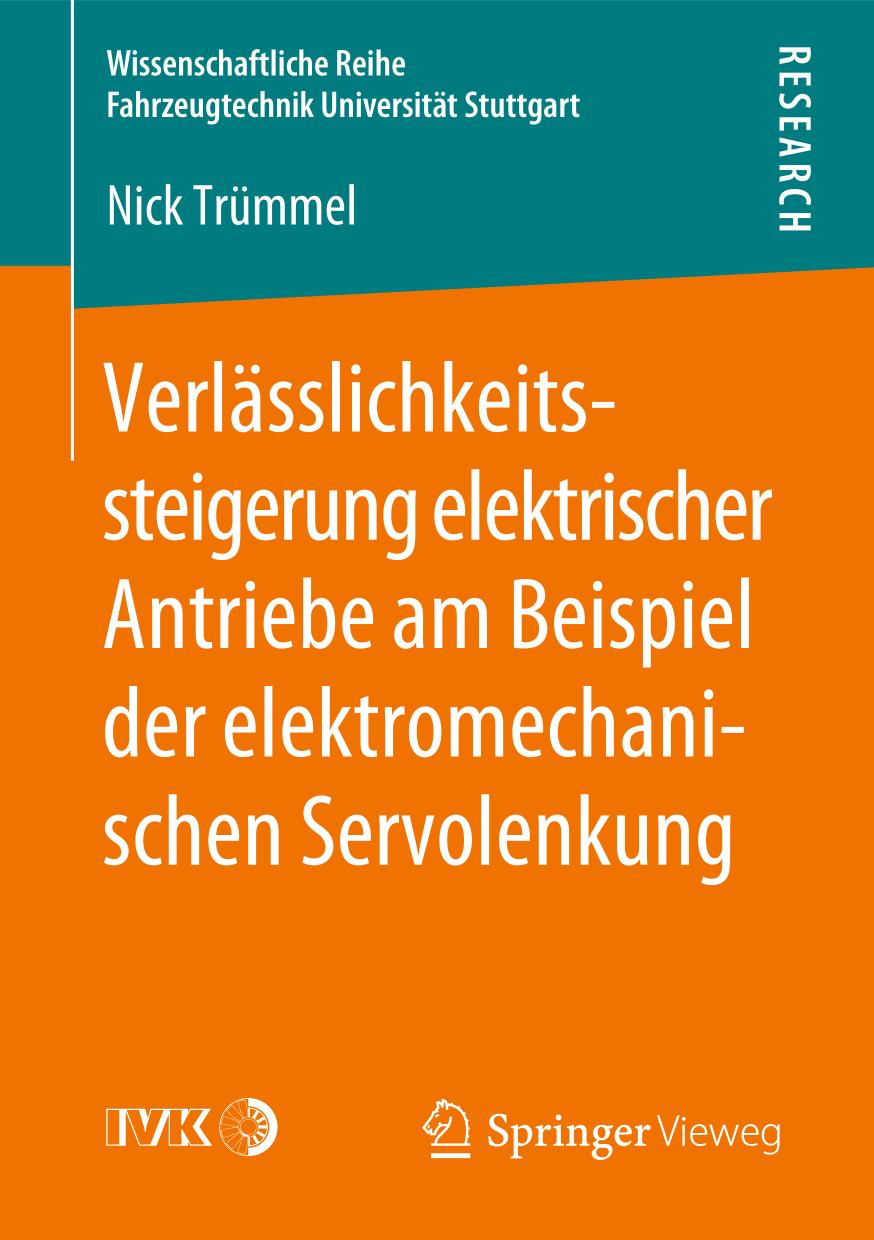 Wissenschaftliche Reihe
Fahrzeugtechnik Universität Stuttgart

RESEARCH

Nick Trümmel

Verlässlichkeitssteigerung elektrischer Antriebe am Beispiel der elektromechanischen Servolenkung

IVK

Springer Vieweg